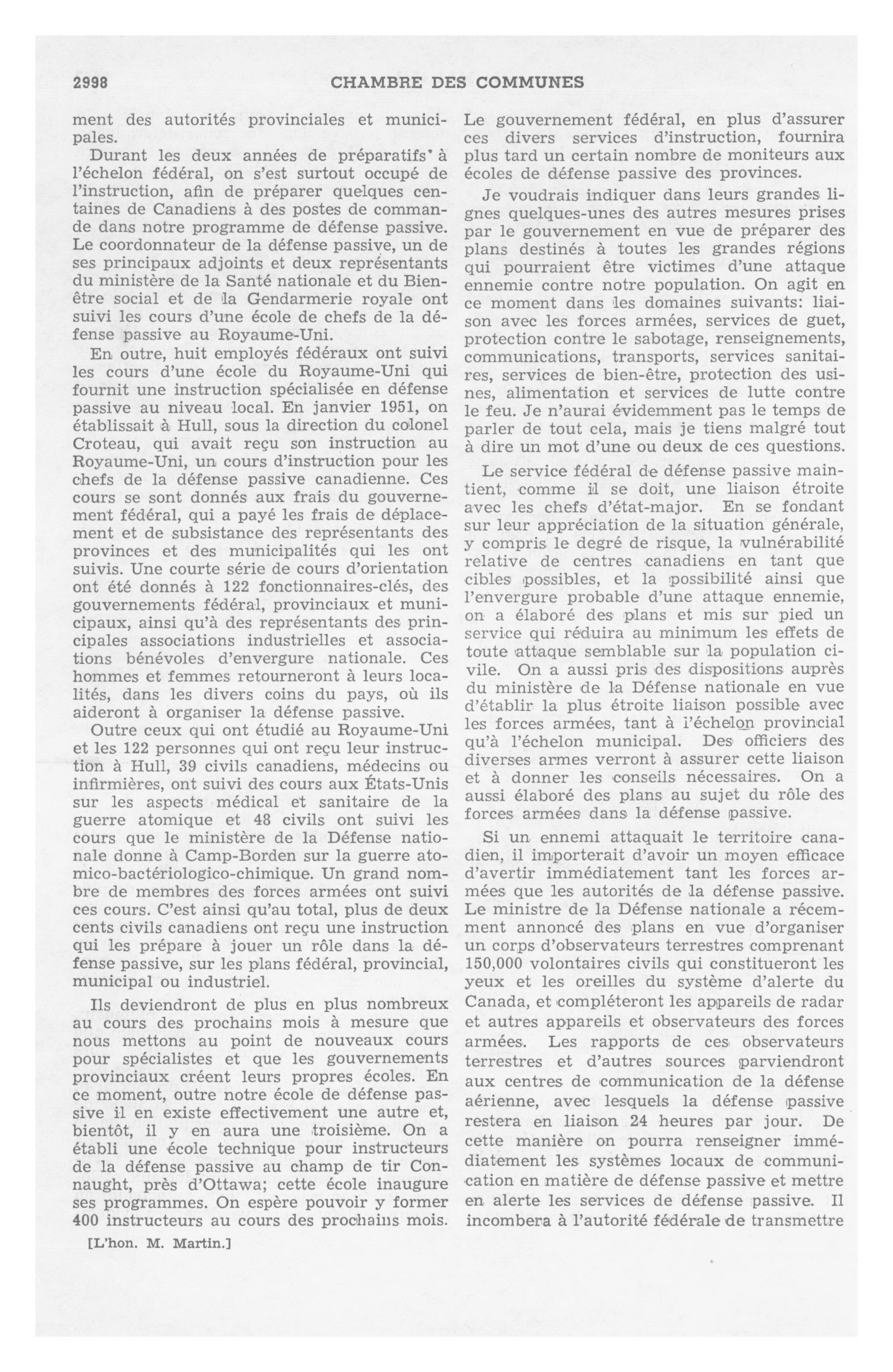 2998 CHAMBRE DES COMMUNES

ment des autorités provinciales et municipales.

Durant les deux années de préparatifs à l'échelon fédéral, on s'est surtout occupé de l'instruction, afin de préparer quelques centaines de Canadiens à des postes de commande dans notre programme de défense passive. Le coordonnateur de la défense passive, un de ses principaux adjoints et deux représentants du ministère de la Santé nationale et du Bien-être social et de la Gendarmerie royale ont suivi les cours d'une école de chefs de la défense passive au Royaume-Uni.

En outre, huit employés fédéraux ont suivi les cours d'une école du Royaume-Uni qui fournit une instruction spécialisée en défense passive au niveau local. En janvier 1951, on établissait à Hull, sous la direction du colonel Croteau, qui avait reçu son instruction au Royaume-Uni, un cours d'instruction pour les chefs de la défense passive canadienne. Ces cours se sont donnés aux frais du gouvernement fédéral, qui a payé les frais de déplacement et de subsistance des représentants des provinces et des municipalités qui les ont suivis. Une courte série de cours d'orientation ont été donnés à 122 fonctionnaires-clés, des gouvernements fédéral, provinciaux et municipaux, ainsi qu'à des représentants des principales associations industrielles et associations bénévoles d'envergure nationale. Ces hommes et femmes retourneront à leurs localités, dans les divers coins du pays, où ils aideront à organiser la défense passive.

Outre ceux qui ont étudié au Royaume-Uni et les 122 personnes qui ont reçu leur instruction à Hull, 39 civils canadiens, médecins ou infirmières, ont suivi des cours aux États-Unis sur les aspects médical et sanitaire de la guerre atomique et 48 civils ont suivi les cours que le ministère de la Défense nationale donne à Camp-Borden sur la guerre atomico-bactériologico-chimique. Un grand nombre de membres des forces armées ont suivi ces cours. C'est ainsi qu'au total, plus de deux cents civils canadiens ont reçu une instruction qui les prépare à jouer un rôle dans la défense passive, sur les plans fédéral, provincial, municipal ou industriel.

Ils deviendront de plus en plus nombreux au cours des prochains mois à mesure que nous mettons au point de nouveaux cours pour spécialistes et que les gouvernements provinciaux créent leurs propres écoles. En ce moment, outre notre école de défense passive il en existe effectivement une autre et, bientôt, il y en aura une troisième. On a établi une école technique pour instructeurs de la défense passive au champ de tir Connaught, près d'Ottawa; cette école inaugure ses programmes. On espère pouvoir y former 400 instructeurs au cours des prochains mois.

[L'hon. M. Martin.]

Le gouvernement fédéral, en plus d'assurer ces divers services d'instruction, fournira plus tard un certain nombre de moniteurs aux écoles de défense passive des provinces.

Je voudrais indiquer dans leurs grandes lignes quelques-unes des autres mesures prises par le gouvernement en vue de préparer des plans destinés à toutes les grandes régions qui pourraient être victimes d'une attaque ennemie contre notre population. On agit en ce moment dans les domaines suivants: liaison avec les forces armées, services de guet, protection contre le sabotage, renseignements, communications, transports, services sanitaires, services de bien-être, protection des usines, alimentation et services de lutte contre le feu. Je n'aurai évidemment pas le temps de parler de tout cela, mais je tiens malgré tout à dire un mot d'une ou deux de ces questions.

Le service fédéral de défense passive maintient, comme il se doit, une liaison étroite avec les chefs d'état-major. En se fondant sur leur appréciation de la situation générale, y compris le degré de risque, la vulnérabilité relative de centres canadiens en tant que cibles possibles, et la possibilité ainsi que l'envergure probable d'une attaque ennemie, on a élaboré des plans et mis sur pied un service qui réduira au minimum les effets de toute attaque semblable sur la population civile. On a aussi pris des dispositions auprès du ministère de la Défense nationale en vue d'établir la plus étroite liaison possible avec les forces armées, tant à l'échelon provincial qu'à l'échelon municipal. Des officiers des diverses armes verront à assurer cette liaison et à donner les conseils nécessaires. On a aussi élaboré des plans au sujet du rôle des forces armées dans la défense passive.

Si un ennemi attaquait le territoire canadien, il importerait d'avoir un moyen efficace d'avertir immédiatement tant les forces armées que les autorités de la défense passive. Le ministre de la Défense nationale a récemment annoncé des plans en vue d'organiser un corps d'observateurs terrestres comprenant 150,000 volontaires civils qui constitueront les yeux et les oreilles du système d'alerte du Canada, et compléteront les appareils de radar et autres appareils et observateurs des forces armées. Les rapports de ces observateurs terrestres et d'autres sources parviendront aux centres de communication de la défense aérienne, avec lesquels la défense passive restera en liaison 24 heures par jour. De cette manière on pourra renseigner immédiatement les systèmes locaux de communication en matière de défense passive et mettre en alerte les services de défense passive. Il incombera à l'autorité fédérale de transmettre